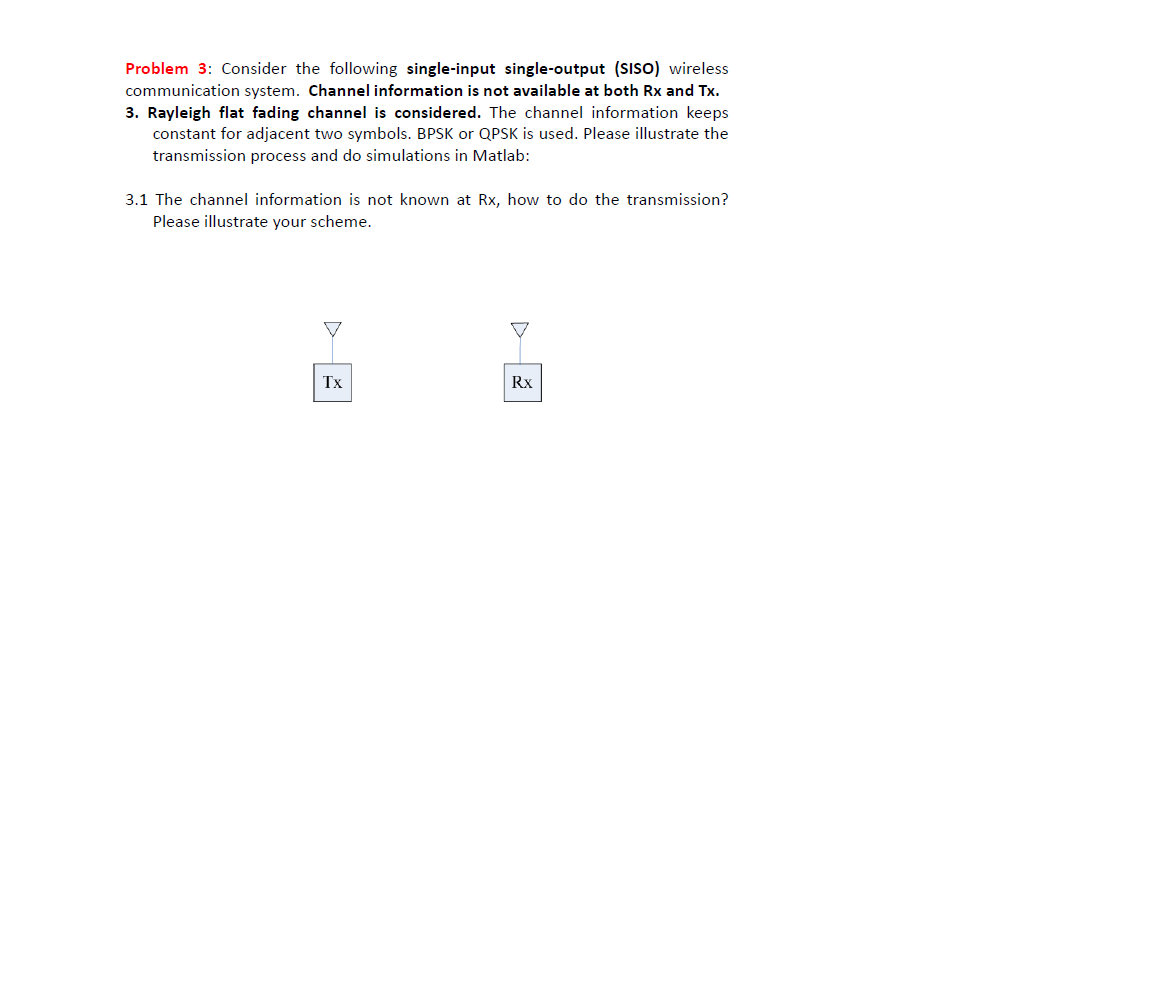 Problem 3: Consider the following single-input single-output (SISO) wireless communication system. Channel information is not available at both Rx and Tx.

3. Rayleigh flat fading channel is considered. The channel information keeps constant for adjacent two symbols. BPSK or QPSK is used. Please illustrate the transmission process and do simulations in Matlab:

3.1 The channel information is not known at Rx, how to do the transmission? Please illustrate your scheme.

Tx

Rx